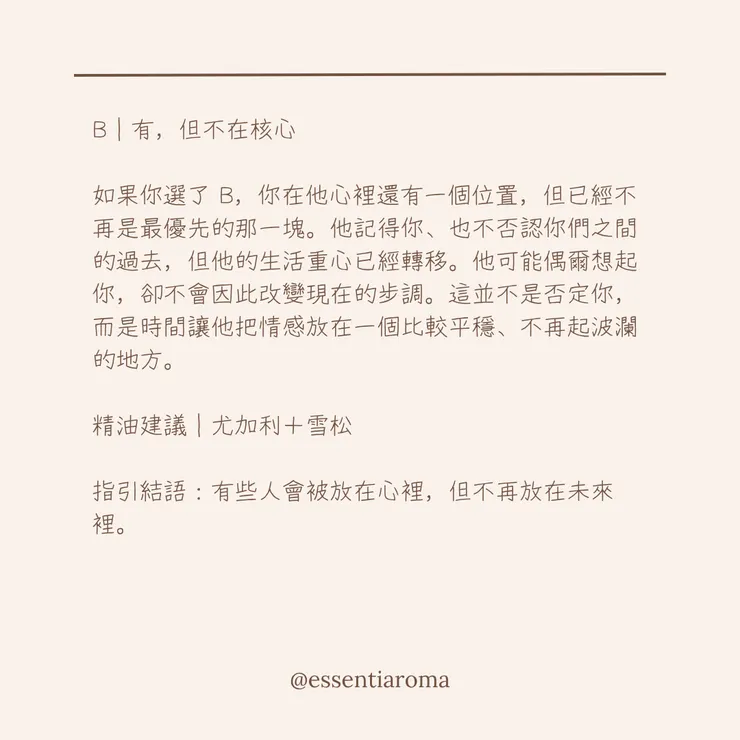 B | 有，但不在核心

如果你選了 B，你在他心裡還有一個位置，但已經不再是最優先的那一塊。他記得你、也不否認你們之間的過去，但他的生活重心已經轉移。他可能偶爾想起你，卻不會因此改變現在的步調。這並不是否定你，而是時間讓他把情感放在一個比較平穩、不再起波瀾的地方。

精油建議 | 尤加利＋雪松

指引結語：有些人會被放在心裡，但不再放在未來裡。

@essentiaroma